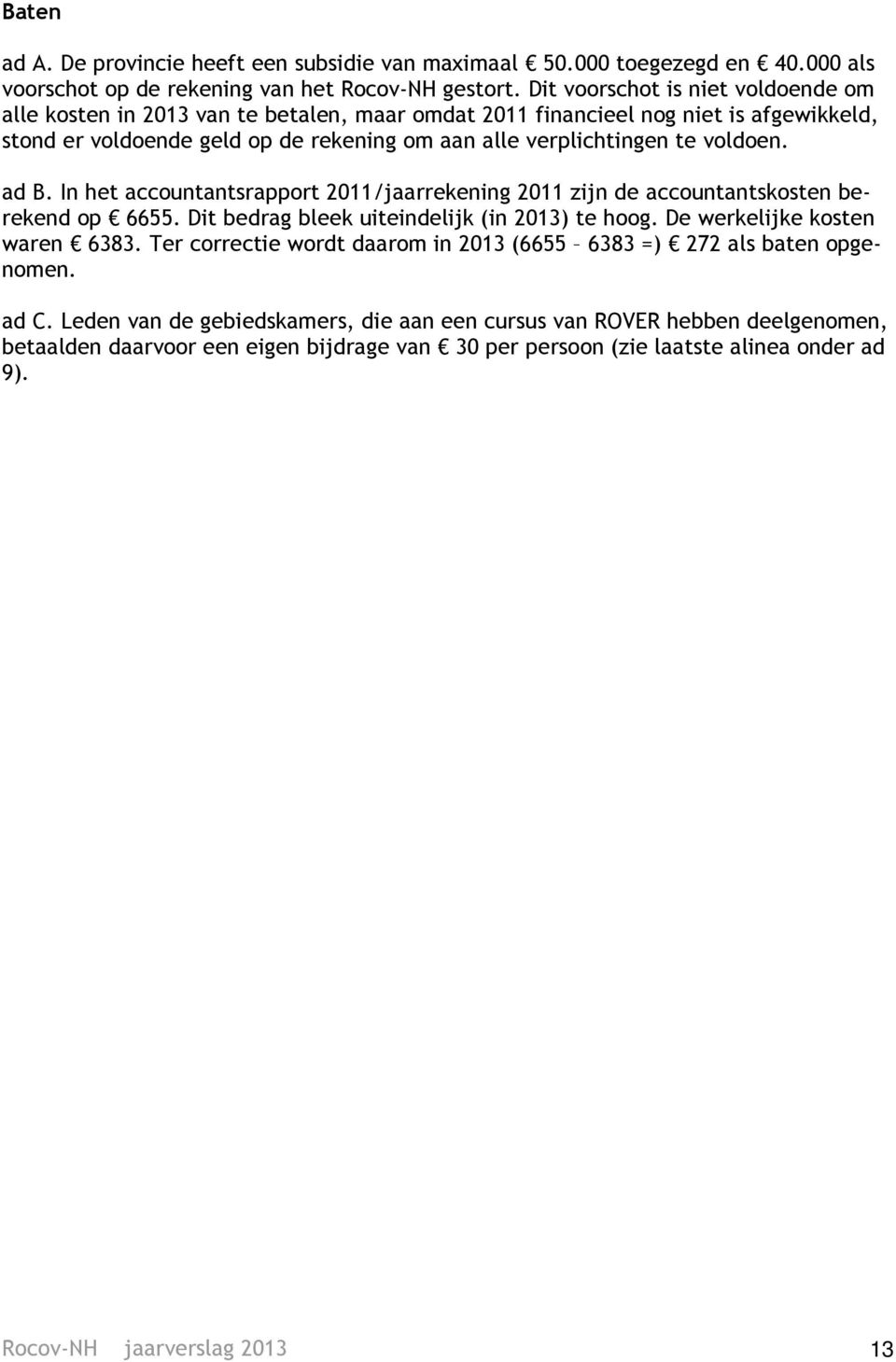 Baten

ad A. De provincie heeft een subsidie van maximaal € 50.000 toegezegd en € 40.000 als voorschot op de rekening van het Rocov-NH gestort. Dit voorschot is niet voldoende om alle kosten in 2013 van te betalen, maar omdat 2011 financieel nog niet is afgewikkeld, stond er voldoende geld op de rekening om aan alle verplichtingen te voldoen.

ad B. In het accountantsrapport 2011/jaarrekening 2011 zijn de accountantskosten berekend op € 6655. Dit bedrag bleek uiteindelijk (in 2013) te hoog. De werkelijke kosten waren € 6383. Ter correctie wordt daarom in 2013 (6655 – 6383 =) € 272 als baten opgenomen.

ad C. Leden van de gebiedskamers, die aan een cursus van ROVER hebben deelgenomen, betaalden daarvoor een eigen bijdrage van € 30 per persoon (zie laatste alinea onder ad 9).

Rocov-NH jaarverslag 2013 13